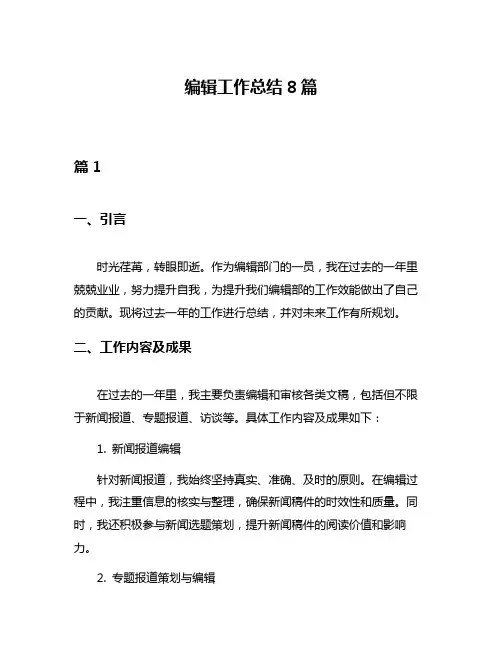 编辑工作总结 8 篇

篇 1

一、引言

时光荏苒，转眼即逝。作为编辑部门的一员，我在过去的一年里兢兢业业，努力提升自我，为提升我们编辑部的工作效能做出了自己的贡献。现将过去一年的工作进行总结，并对未来工作有所规划。

二、工作内容及成果

在过去的一年里，我主要负责编辑和审核各类文稿，包括但不限于新闻报道、专题报道、访谈等。具体工作内容及成果如下：

1. 新闻报道编辑

针对新闻报道，我始终坚持真实、准确、及时的原则。在编辑过程中，我注重信息的核实与整理，确保新闻稿件的时效性和质量。同时，我还积极参与新闻选题策划，提升新闻稿件的阅读价值和影响力。

2. 专题报道策划与编辑